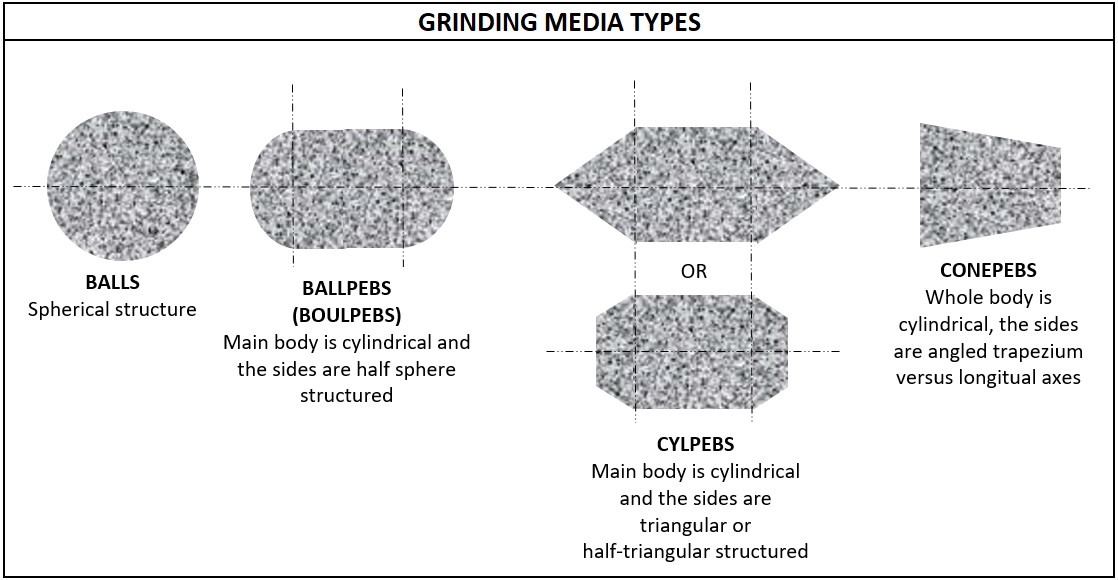 GRINDING MEDIA TYPES

BALLS
Spherical structure

BALLPEBS
(BOULPEBS)
Main body is cylindrical and the sides are half sphere structured

OR

CYLPEBS
Main body is cylindrical and the sides are triangular or half-triangular structured

CONEPEBS
Whole body is cylindrical, the sides are angled trapezium versus longitual axes